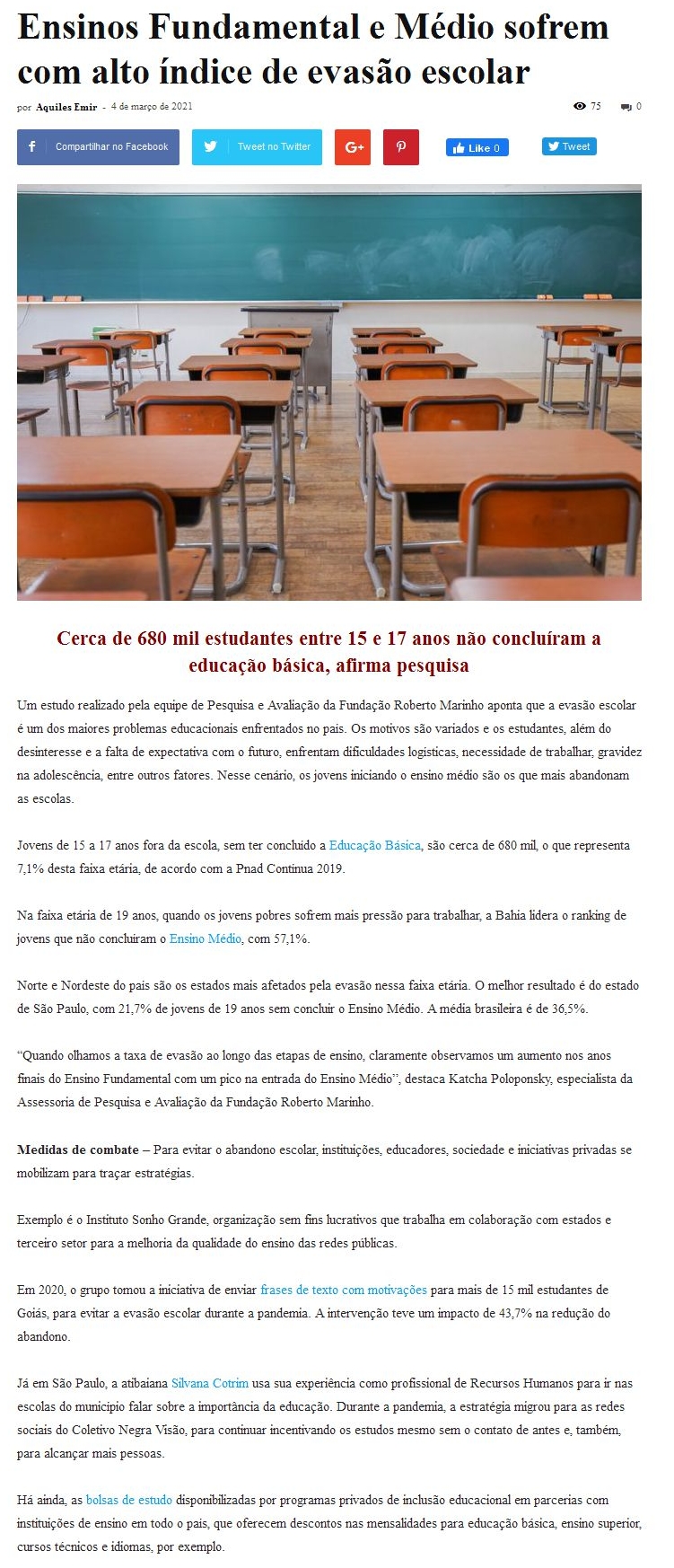 Ensinos Fundamental e Médio sofrem com alto índice de evasão escolar

por Aquiles Emir - 4 de março de 2021

75 0

Compartilhar no Facebook

Tweet no Twitter

Like 0

Tweet

Cerca de 680 mil estudantes entre 15 e 17 anos não concluíram a educação básica, afirma pesquisa

Um estudo realizado pela equipe de Pesquisa e Avaliação da Fundação Roberto Marinho aponta que a evasão escolar é um dos maiores problemas educacionais enfrentados no país. Os motivos são variados e os estudantes, além do desinteresse e a falta de expectativa com o futuro, enfrentam dificuldades logísticas, necessidade de trabalhar, gravidez na adolescência, entre outros fatores. Nesse cenário, os jovens iniciando o ensino médio são os que mais abandonam as escolas.

Jovens de 15 a 17 anos fora da escola, sem ter concluído a Educação Básica, são cerca de 680 mil, o que representa 7,1% desta faixa etária, de acordo com a Pnad Contínua 2019.

Na faixa etária de 19 anos, quando os jovens pobres sofrem mais pressão para trabalhar, a Bahia lidera o ranking de jovens que não concluíram o Ensino Médio, com 57,1%.

Norte e Nordeste do país são os estados mais afetados pela evasão nessa faixa etária. O melhor resultado é do estado de São Paulo, com 21,7% de jovens de 19 anos sem concluir o Ensino Médio. A média brasileira é de 36,5%.

"Quando olhamos a taxa de evasão ao longo das etapas de ensino, claramente observamos um aumento nos anos finais do Ensino Fundamental com um pico na entrada do Ensino Médio", destaca Katcha Poloponsky, especialista da Assessoria de Pesquisa e Avaliação da Fundação Roberto Marinho.

Medidas de combate – Para evitar o abandono escolar, instituições, educadores, sociedade e iniciativas privadas se mobilizam para traçar estratégias.

Exemplo é o Instituto Sonho Grande, organização sem fins lucrativos que trabalha em colaboração com estados e terceiro setor para a melhoria da qualidade do ensino das redes públicas.

Em 2020, o grupo tomou a iniciativa de enviar frases de texto com motivações para mais de 15 mil estudantes de Goiás, para evitar a evasão escolar durante a pandemia. A intervenção teve um impacto de 43,7% na redução do abandono.

Já em São Paulo, a atibaiana Silvana Cotrim usa sua experiência como profissional de Recursos Humanos para ir nas escolas do município falar sobre a importância da educação. Durante a pandemia, a estratégia migrou para as redes sociais do Coletivo Negra Visão, para continuar incentivando os estudos mesmo sem o contato de antes e, também, para alcançar mais pessoas.

Há ainda, as bolsas de estudo disponibilizadas por programas privados de inclusão educacional em parcerias com instituições de ensino em todo o país, que oferecem descontos nas mensalidades para educação básica, ensino superior, cursos técnicos e idiomas, por exemplo.